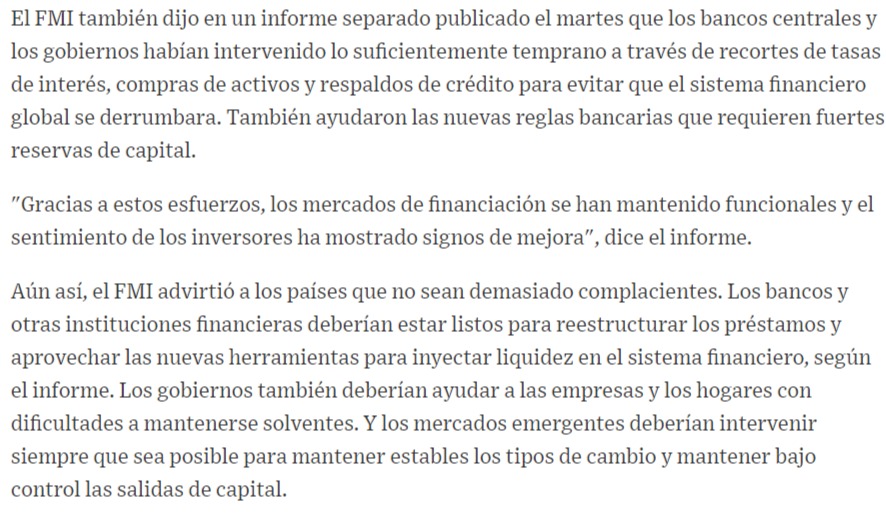 El FMI también dijo en un informe separado publicado el martes que los bancos centrales y los gobiernos habían intervenido lo suficientemente temprano a través de recortes de tasas de interés, compras de activos y respaldos de crédito para evitar que el sistema financiero global se derrumbara. También ayudaron las nuevas reglas bancarias que requieren fuertes reservas de capital.

"Gracias a estos esfuerzos, los mercados de financiación se han mantenido funcionales y el sentimiento de los inversores ha mostrado signos de mejora", dice el informe.

Aún así, el FMI advirtió a los países que no sean demasiado complacientes. Los bancos y otras instituciones financieras deberían estar listos para reestructurar los préstamos y aprovechar las nuevas herramientas para inyectar liquidez en el sistema financiero, según el informe. Los gobiernos también deberían ayudar a las empresas y los hogares con dificultades a mantenerse solventes. Y los mercados emergentes deberían intervenir siempre que sea posible para mantener estables los tipos de cambio y mantener bajo control las salidas de capital.